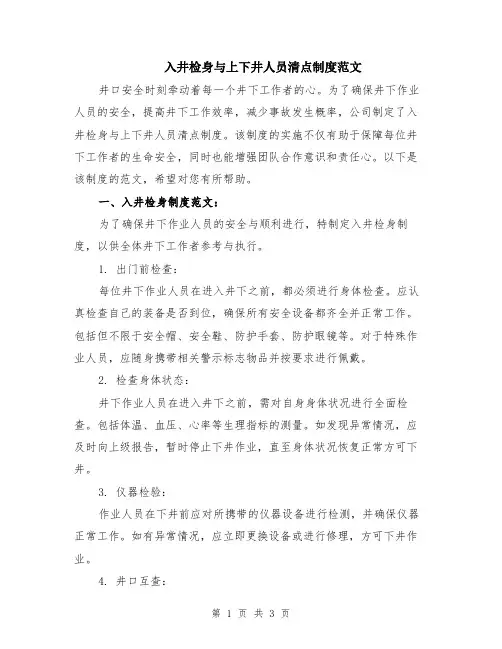 入井检身与上下井人员清点制度范文

井口安全时刻牵动着每一个井下工作者的心。为了确保井下作业人员的安全，提高井下工作效率，减少事故发生概率，公司制定了入井检身与上下井人员清点制度。该制度的实施不仅有助于保障每位井下工作者的生命安全，同时也能增强团队合作意识和责任心。以下是该制度的范文，希望对您有所帮助。

一、入井检身制度范文：

为了确保井下作业人员的安全与顺利进行，特制定入井检身制度，以供全体井下工作者参考与执行。

1. 出门前检查：

每位井下作业人员在进入井下之前，都必须进行身体检查。应认真检查自己的装备是否到位，确保所有安全设备都齐全并正常工作。包括但不限于安全帽、安全鞋、防护手套、防护眼镜等。对于特殊作业人员，应随身携带相关警示标志物品并按要求进行佩戴。

2. 检查身体状态：

井下作业人员在进入井下之前，需对自身身体状况进行全面检查。包括体温、血压、心率等生理指标的测量。如发现异常情况，应及时向上级报告，暂时停止下井作业，直至身体状况恢复正常方可下井。

3. 仪器检验：

作业人员在下井前应对所携带的仪器设备进行检测，并确保仪器正常工作。如有异常情况，应立即更换设备或进行修理，方可下井作业。

4. 井口互查：

第 1 页 共 3 页